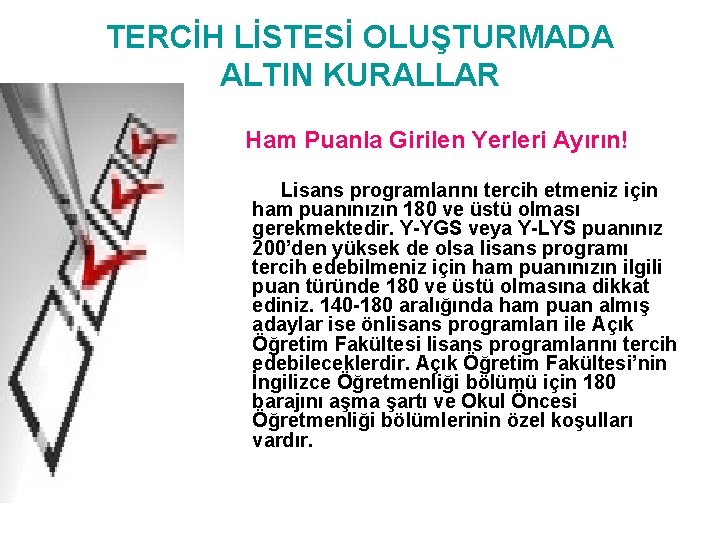 TERCİH LİSTESİ OLUŞTURMADA ALTIN KURALLAR

Ham Puanla Girilen Yerleri Ayırın!

Lisans programlarını tercih etmeniz için ham puanınızın 180 ve üstü olması gerekmektedir. Y-YGS veya Y-LYS puanınız 200'den yüksek de olsa lisans programı tercih edebilmeniz için ham puanınızın ilgili puan türünde 180 ve üstü olmasına dikkat ediniz. 140-180 aralığında ham puan almış adaylar ise önlisans programları ile Açık Öğretim Fakültesi lisans programlarını tercih edebileceklerdir. Açık Öğretim Fakültesi'nin İngilizce Öğretmenliği bölümü için 180 barajını aşma şartı ve Okul Öncesi Öğretmenliği bölümlerinin özel koşulları vardır.